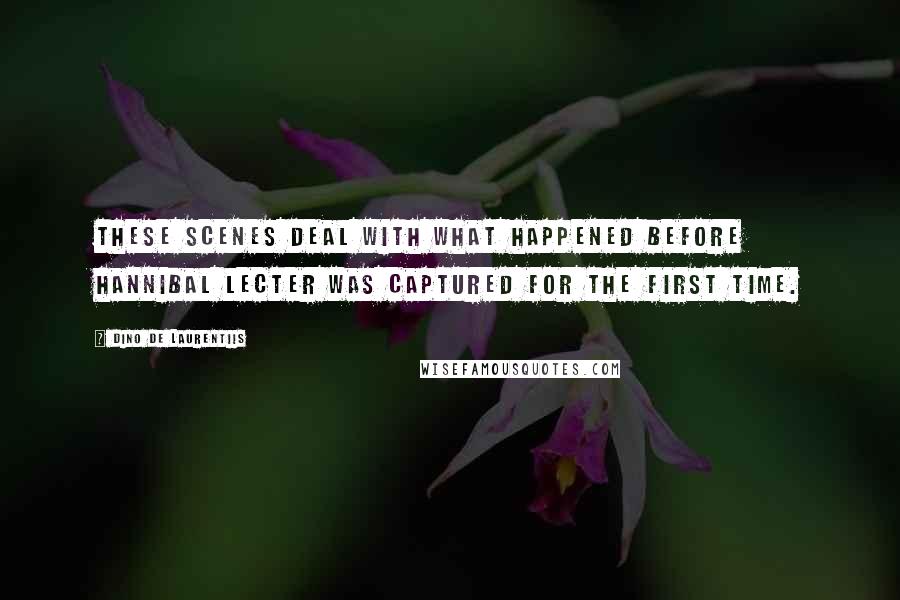 THESE SCENES DEAL WITH WHAT HAPPENED BEFORE HANNIBAL LECTER WAS CAPTURED FOR THE FIRST TIME.

? DINO DE LAURENTIIS

WISEFAMOUSQUOTES.COM